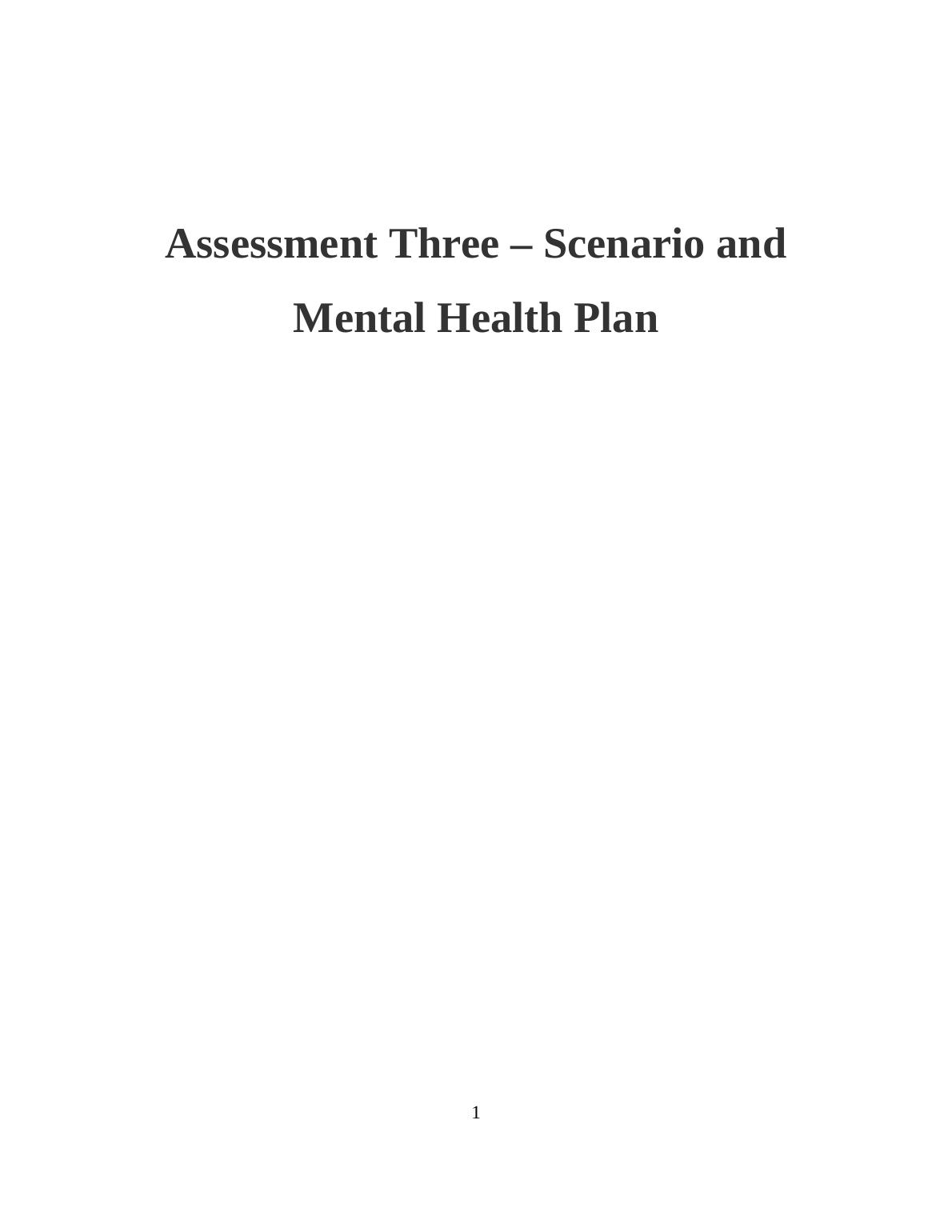 Assessment Three – Scenario and Mental Health Plan

1